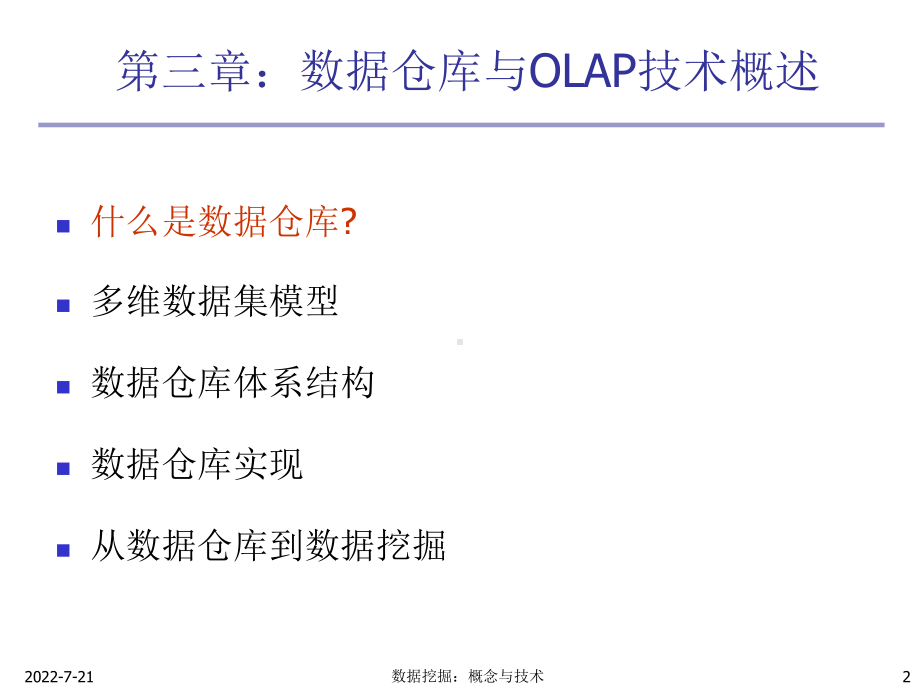 第三章：数据仓库与OLAP技术概述

- 什么是数据仓库?
- 多维数据集模型
- 数据仓库体系结构
- 数据仓库实现
- 从数据仓库到数据挖掘

2022-7-21 数据挖掘：概念与技术 2